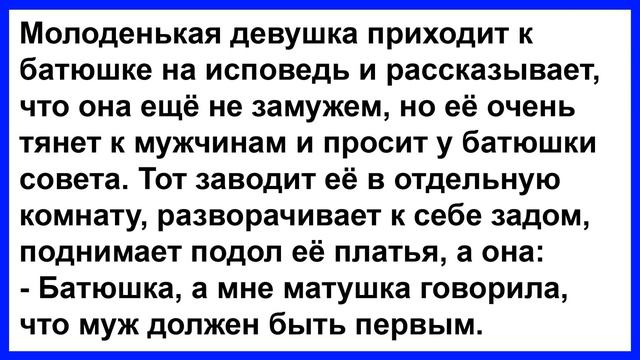 Молоденькая девушка приходит к батюшке на исповедь и рассказывает, что она ещё не замужем, но её очень тянет к мужчинам и просит у батюшки совета. Тот заводит её в отдельную комнату, разворачивает к себе задом, поднимает подол её платья, а она:
- Батюшка, а мне матушка говорила, что муж должен быть первым.